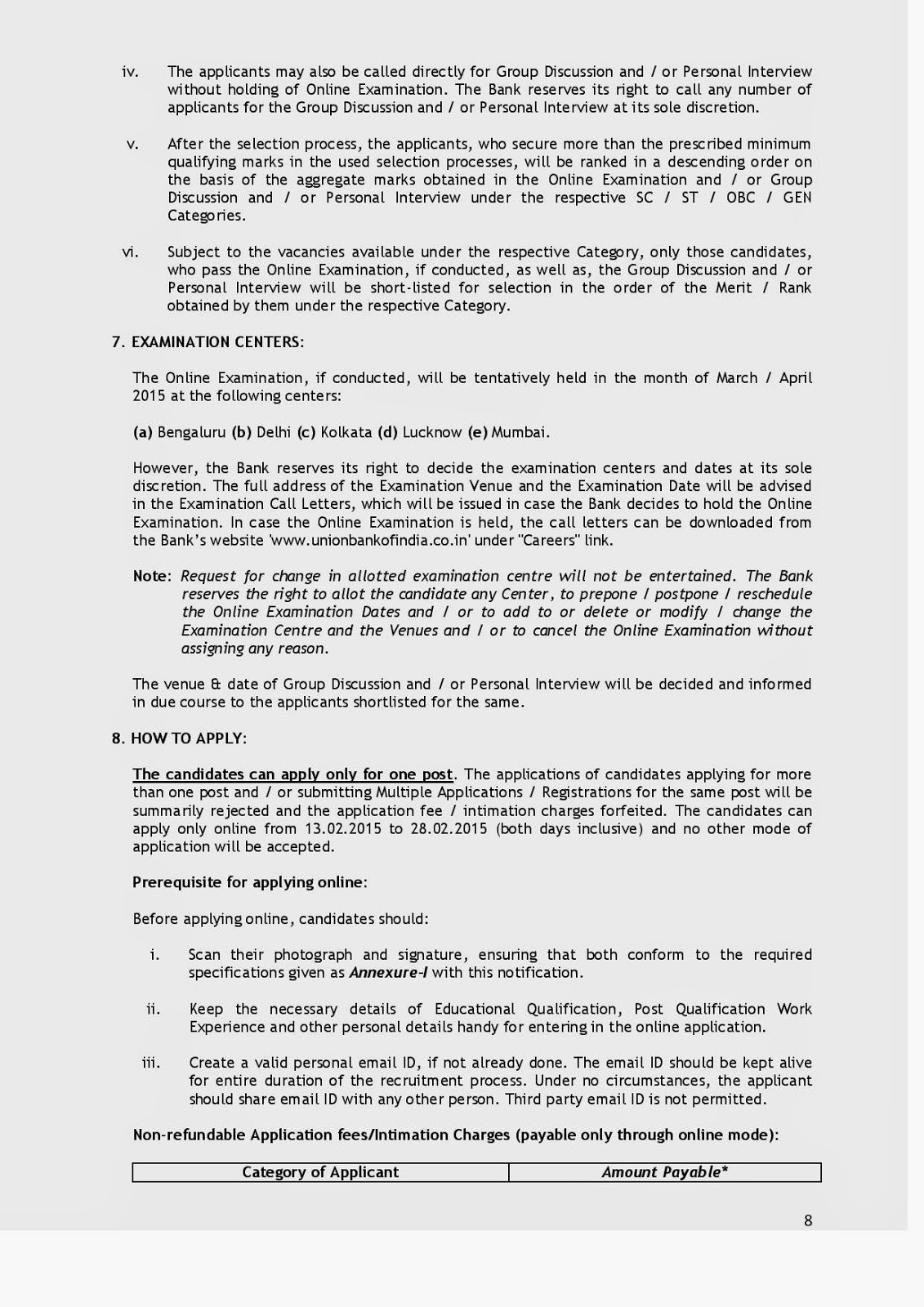 iv. The applicants may also be called directly for Group Discussion and / or Personal Interview without holding of Online Examination. The Bank reserves its right to call any number of applicants for the Group Discussion and / or Personal Interview at its sole discretion.

v. After the selection process, the applicants, who secure more than the prescribed minimum qualifying marks in the used selection processes, will be ranked in a descending order on the basis of the aggregate marks obtained in the Online Examination and / or Group Discussion and / or Personal Interview under the respective SC / ST / OBC / GEN Categories.

vi. Subject to the vacancies available under the respective Category, only those candidates, who pass the Online Examination, if conducted, as well as, the Group Discussion and / or Personal Interview will be short-listed for selection in the order of the Merit / Rank obtained by them under the respective Category.

7. EXAMINATION CENTERS:

The Online Examination, if conducted, will be tentatively held in the month of March / April 2015 at the following centers:

(a) Bengaluru (b) Delhi (c) Kolkata (d) Lucknow (e) Mumbai.

However, the Bank reserves its right to decide the examination centers and dates at its sole discretion. The full address of the Examination Venue and the Examination Date will be advised in the Examination Call Letters, which will be issued in case the Bank decides to hold the Online Examination. In case the Online Examination is held, the call letters can be downloaded from the Bank's website 'www.unionbankofindia.co.in' under "Careers" link.

Note: Request for change in allotted examination centre will not be entertained. The Bank reserves the right to allot the candidate any Center, to prepone / postpone / reschedule the Online Examination Dates and / or to add to or delete or modify / change the Examination Centre and the Venues and / or to cancel the Online Examination without assigning any reason.

The venue & date of Group Discussion and / or Personal Interview will be decided and informed in due course to the applicants shortlisted for the same.

8. HOW TO APPLY:

The candidates can apply only for one post. The applications of candidates applying for more than one post and / or submitting Multiple Applications / Registrations for the same post will be summarily rejected and the application fee / intimation charges forfeited. The candidates can apply only online from 13.02.2015 to 28.02.2015 (both days inclusive) and no other mode of application will be accepted.

Prerequisite for applying online:

Before applying online, candidates should:

i. Scan their photograph and signature, ensuring that both conform to the required specifications given as Annexure-I with this notification.

ii. Keep the necessary details of Educational Qualification, Post Qualification Work Experience and other personal details handy for entering in the online application.

iii. Create a valid personal email ID, if not already done. The email ID should be kept alive for entire duration of the recruitment process. Under no circumstances, the applicant should share email ID with any other person. Third party email ID is not permitted.

Non-refundable Application fees/Intimation Charges (payable only through online mode):

| Category of Applicant | Amount Payable* |
|---|---|

8